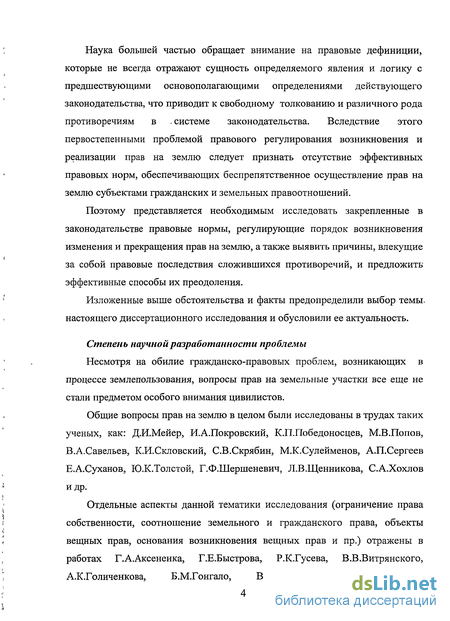 Наука большей частью обращает внимание на правовые дефиниции, которые не всегда отражают сущность определяемого явления и логику с предшествующими основополагающими определениями действующего законодательства, что приводит к свободному толкованию и различного рода противоречиям в системе законодательства. Вследствие этого первостепенными проблемой правового регулирования возникновения и реализации прав на землю следует признать отсутствие эффективных правовых норм, обеспечивающих беспрепятственное осуществление прав на землю субъектами гражданских и земельных правоотношений.

Поэтому представляется необходимым исследовать закрепленные в законодательстве правовые нормы, регулирующие порядок возникновения изменения и прекращения прав на землю, а также выявить причины, влекущие за собой правовые последствия сложившихся противоречий, и предложить эффективные способы их преодоления.

Изложенные выше обстоятельства и факты предопределили выбор темы настоящего диссертационного исследования и обусловили ее актуальность.

Степень научной разработанности проблемы

Несмотря на обилие гражданско-правовых проблем, возникающих в процессе землепользования, вопросы прав на земельные участки все еще не стали предметом особого внимания цивилистов.

Общие вопросы прав на землю в целом были исследованы в трудах таких ученых, как: Д.И.Мейер, И.А.Покровский, К.П.Победоносцев, М.В.Попов, В.А.Савельев, К.И.Скловский, С.В.Скрябин, М.К.Сулейменов, А.П.Сергеев Е.А.Суханов, Ю.К.Толстой, Г.Ф.Шершеневич, Л.В.Щенникова, С.А.Хохлов и др.

Отдельные аспекты данной тематики исследования (ограничение права собственности, соотношение земельного и гражданского права, объекты вещных прав, основания возникновения вещных прав и пр.) отражены в работах Г.А.Аксененка, Г.Е.Быстрова, Р.К.Гусева, В.В.Витрянского, А.К.Голиченкова, Б.М.Гонгало, В

4

dsLib.net
библиотека диссертаций